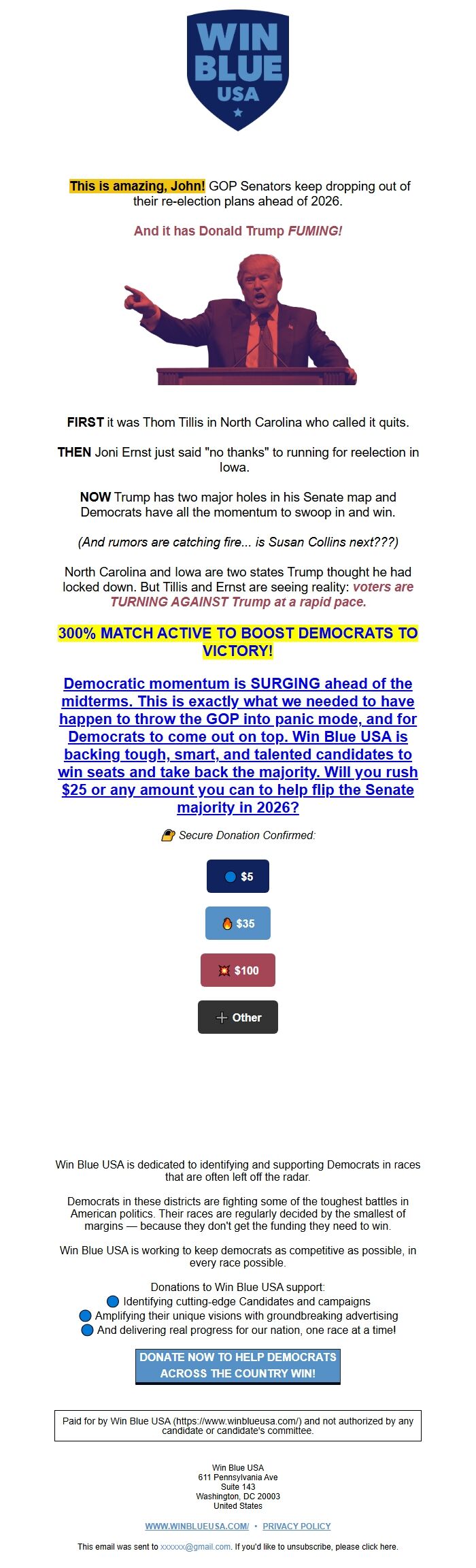 WIN BLUE USA

This is amazing, John! GOP Senators keep dropping out of their re-election plans ahead of 2026.

And it has Donald Trump FUMING!

FIRST it was Thom Tillis in North Carolina who called it quits.

THEN Joni Ernst just said "no thanks" to running for reelection in Iowa.

NOW Trump has two major holes in his Senate map and Democrats have all the momentum to swoop in and win.

(And rumors are catching fire... is Susan Collins next???)

North Carolina and Iowa are two states Trump thought he had locked down. But Tillis and Ernst are seeing reality: voters are TURNING AGAINST Trump at a rapid pace.

300% MATCH ACTIVE TO BOOST DEMOCRATS TO VICTORY!

Democratic momentum is SURGING ahead of the midterms. This is exactly what we needed to have happen to throw the GOP into panic mode, and for Democrats to come out on top. Win Blue USA is backing tough, smart, and talented candidates to win seats and take back the majority. Will you rush $25 or any amount you can to help flip the Senate majority in 2026?

Secure Donation Confirmed:

$5

$35

$100

Other

Win Blue USA is dedicated to identifying and supporting Democrats in races that are often left off the radar.

Democrats in these districts are fighting some of the toughest battles in American politics. Their races are regularly decided by the smallest of margins — because they don't get the funding they need to win.

Win Blue USA is working to keep democrats as competitive as possible, in every race possible.

Donations to Win Blue USA support:
Identifying cutting-edge Candidates and campaigns
Amplifying their unique visions with groundbreaking advertising
And delivering real progress for our nation, one race at a time!

DONATE NOW TO HELP DEMOCRATS ACROSS THE COUNTRY WIN!

Paid for by Win Blue USA (https://www.winblueusa.com/) and not authorized by any candidate or candidate's committee.

Win Blue USA
611 Pennsylvania Ave
Suite 143
Washington, DC 20003
United States

WWW.WINBLUEUSA.COM/ • PRIVACY POLICY

This email was sent to xxxxxx@gmail.com. If you'd like to unsubscribe, please click here.